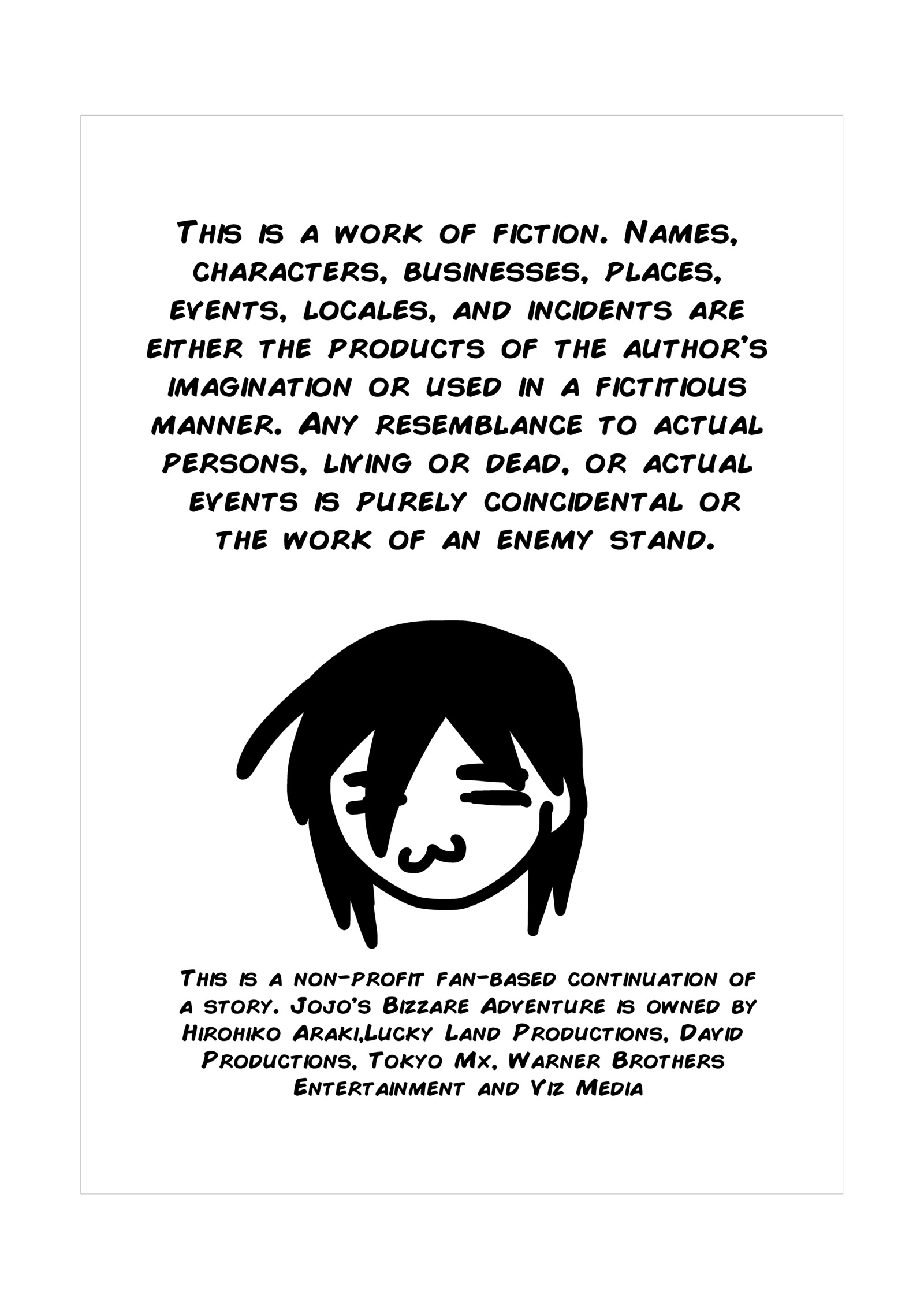 This is a work of fiction. Names, characters, businesses, places, events, locales, and incidents are either the products of the author's imagination or used in a fictitious manner. Any resemblance to actual persons, living or dead, or actual events is purely coincidental or the work of an enemy stand.

This is a non-profit fan-based continuation of a story. Jojo's Bizzare Adventure is owned by Hirohiko Araki,Lucky Land Productions, David Productions, Tokyo Mx, Warner Brothers Entertainment and Viz Media